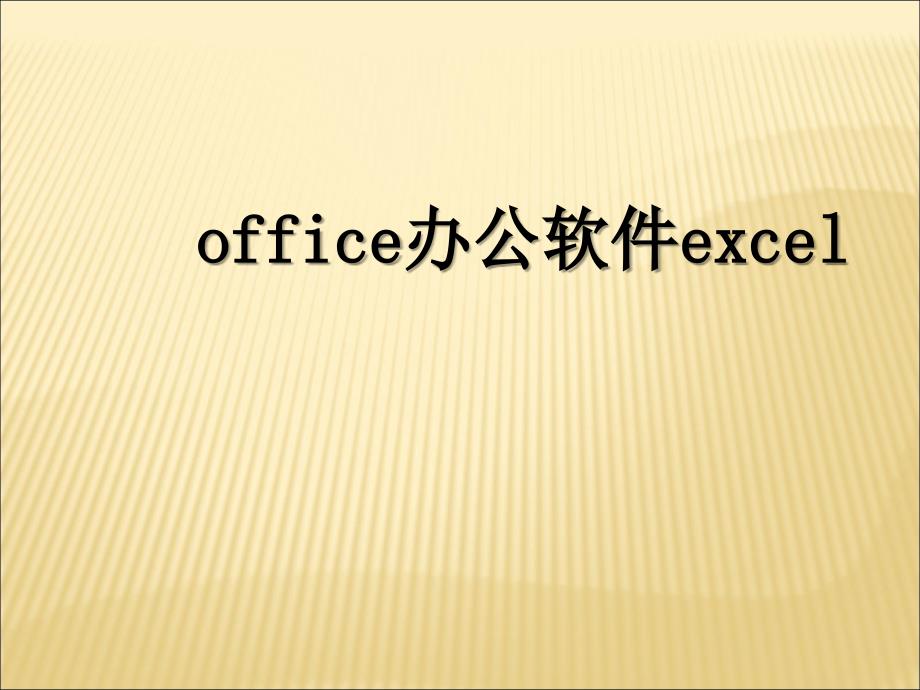 office办公软件excel